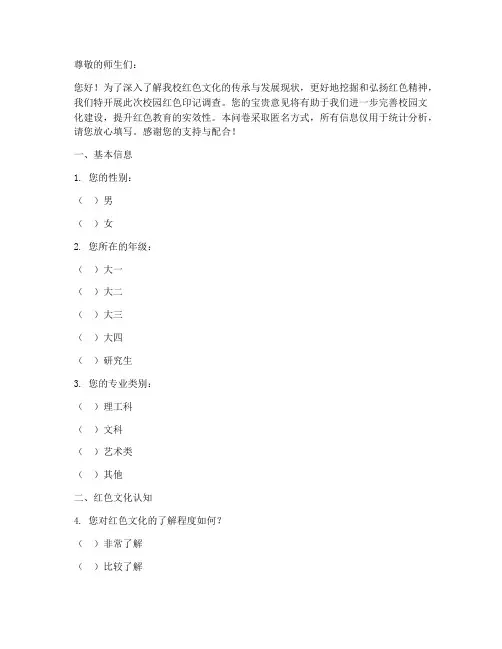 尊敬的师生们：

您好！为了深入了解我校红色文化的传承与发展现状，更好地挖掘和弘扬红色精神，我们特开展此次校园红色印记调查。您的宝贵意见将有助于我们进一步完善校园文化建设，提升红色教育的实效性。本问卷采取匿名方式，所有信息仅用于统计分析，请您放心填写。感谢您的支持与配合！

一、基本信息

1. 您的性别：

（ ）男

（ ）女

2. 您所在的年级：

（ ）大一

（ ）大二

（ ）大三

（ ）大四

（ ）研究生

3. 您的专业类别：

（ ）理工科

（ ）文科

（ ）艺术类

（ ）其他

二、红色文化认知

4. 您对红色文化的了解程度如何？

（ ）非常了解

（ ）比较了解